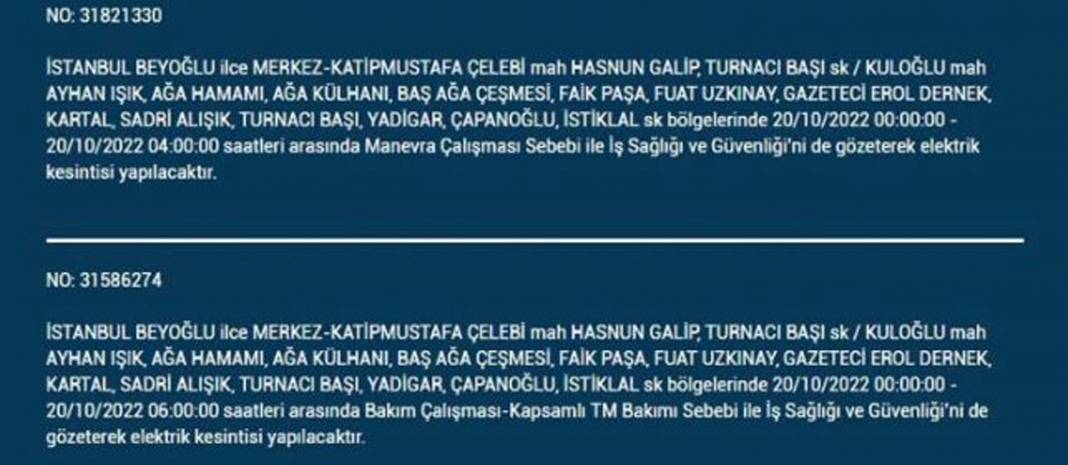 NO: 31821330

İSTANBUL BEYOĞLU ilce MERKEZ-KATİPMUSTAFA ÇELEBİ mah HASNUN GALİP, TURNACI BAŞI sk / KULOĞLU mah AYHAN IŞIK, AĞA HAMAMI, AĞA KÜLHANI, BAŞ AĞA ÇEŞMESİ, FAİK PAŞA, FUAT UZKINAY, GAZETECİ EROL DERNEK, KARTAL, SADRİ ALIŞIK, TURNACI BAŞI, YADİGAR, ÇAPANOĞLU, İSTİKLAL sk bölgelerinde 20/10/2022 00:00:00 - 20/10/2022 04:00:00 saatleri arasında Manevra Çalışması Sebebi ile İş Sağlığı ve Güvenliği'ni de gözeterek elektrik kesintisi yapılacaktır.

NO: 31586274

İSTANBUL BEYOĞLU ilce MERKEZ-KATİPMUSTAFA ÇELEBİ mah HASNUN GALİP, TURNACI BAŞI sk / KULOĞLU mah AYHAN IŞIK, AĞA HAMAMI, AĞA KÜLHANI, BAŞ AĞA ÇEŞMESİ, FAİK PAŞA, FUAT UZKINAY, GAZETECİ EROL DERNEK, KARTAL, SADRİ ALIŞIK, TURNACI BAŞI, YADİGAR, ÇAPANOĞLU, İSTİKLAL sk bölgelerinde 20/10/2022 00:00:00 - 20/10/2022 06:00:00 saatleri arasında Bakım Çalışması-Kapsamlı TM Bakımı Sebebi ile İş Sağlığı ve Güvenliği'ni de gözeterek elektrik kesintisi yapılacaktır.